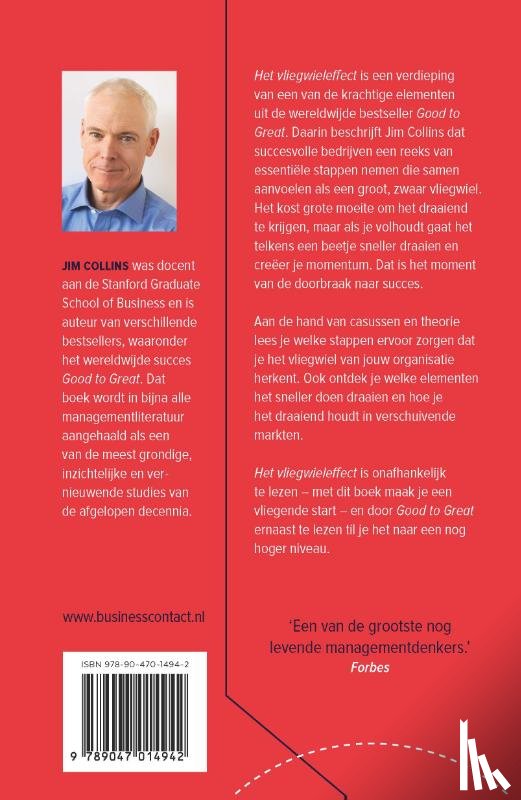 JIM COLLINS was docent aan de Stanford Graduate School of Business en is auteur van verschillende bestsellers, waaronder het wereldwijde succes Good to Great. Dat boek wordt in bijna alle managementliteratuur aangehaald als een van de meest grondige, inzichtelijke en vernieuwende studies van de afgelopen decennia.

www.businesscontact.nl

ISBN 978-90-470-1494-2

9 789047 014942

Het vliegwieleffect is een verdieping van een van de krachtige elementen uit de wereldwijde bestseller Good to Great. Daarin beschrijft Jim Collins dat succesvolle bedrijven een reeks van essentiële stappen nemen die samen aanvoelen als een groot, zwaar vliegwiel. Het kost grote moeite om het draaiend te krijgen, maar als je volhoudt gaat het telkens een beetje sneller draaien en creëer je momentum. Dat is het moment van de doorbraak naar succes.

Aan de hand van casussen en theorie lees je welke stappen ervoor zorgen dat je het vliegwiel van jouw organisatie herkent. Ook ontdek je welke elementen het sneller doen draaien en hoe je het draaiend houdt in verschuivende markten.

Het vliegwieleffect is onafhankelijk te lezen – met dit boek maak je een vliegende start – en door Good to Great ernaast te lezen til je het naar een nog hoger niveau.

'Een van de grootste nog levende managementdenkers.'
Forbes